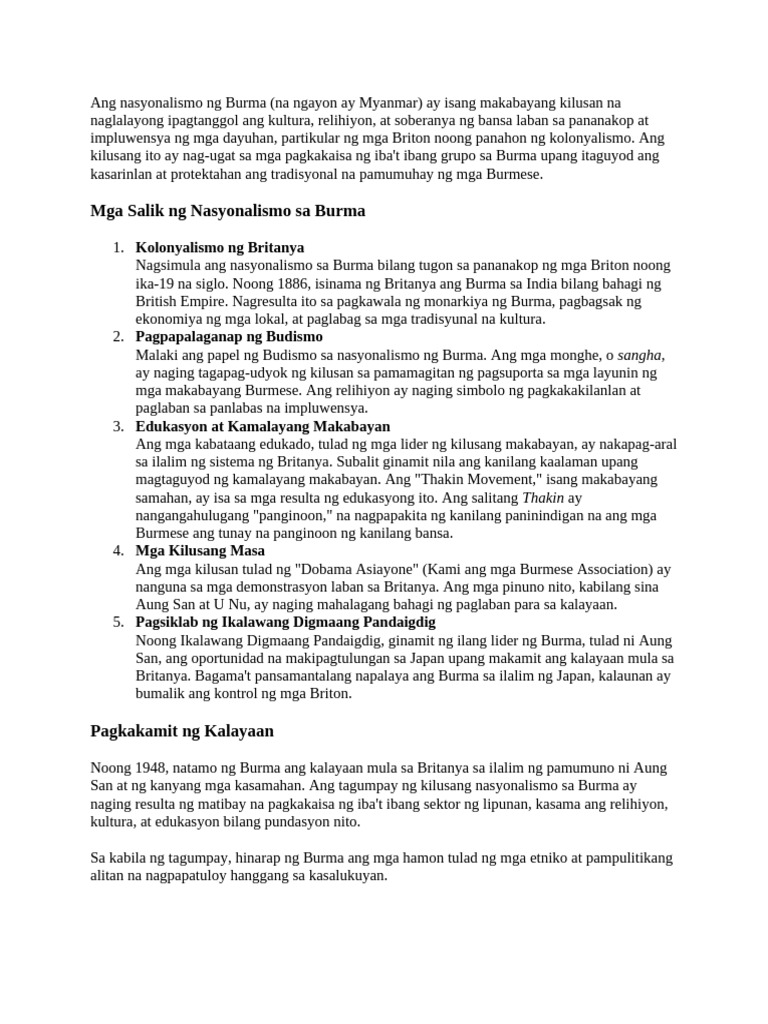 Ang nasyonalismo ng Burma (na ngayon ay Myanmar) ay isang makabayang kilusan na naglalayong ipagtanggol ang kultura, relihiyon, at soberanya ng bansa laban sa pananakop at impluwensya ng mga dayuhan, partikular ng mga Briton noong panahon ng kolonyalismo. Ang kilusang ito ay nag-ugat sa mga pagkakaisa ng iba't ibang grupo sa Burma upang itaguyod ang kasarinlan at protektahan ang tradisyonal na pamumuhay ng mga Burmese.

Mga Salik ng Nasyonalismo sa Burma

1. Kolonyalismo ng Britanya
Nagsimula ang nasyonalismo sa Burma bilang tugon sa pananakop ng mga Briton noong ika-19 na siglo. Noong 1886, isinama ng Britanya ang Burma sa India bilang bahagi ng British Empire. Nagresulta ito sa pagkawala ng monarkiya ng Burma, pagbagsak ng ekonomiya ng mga lokal, at paglabag sa mga tradisyunal na kultura.
2. Pagpapalaganap ng Budismo
Malaki ang papel ng Budismo sa nasyonalismo ng Burma. Ang mga monghe, o sangha, ay naging tagapag-udyok ng kilusan sa pamamagitan ng pagsuporta sa mga layunin ng mga makabayang Burmese. Ang relihiyon ay naging simbolo ng pagkakakilanlan at paglaban sa panlabas na impluwensya.
3. Edukasyon at Kamalayang Makabayan
Ang mga kabataang edukado, tulad ng mga lider ng kilusang makabayan, ay nakapag-aral sa ilalim ng sistema ng Britanya. Subalit ginamit nila ang kanilang kaalaman upang magtaguyod ng kamalayang makabayan. Ang "Thakin Movement," isang makabayang samahan, ay isa sa mga resulta ng edukasyong ito. Ang salitang Thakin ay nangangahulugang "panginoon," na nagpapakita ng kanilang paninindigan na ang mga Burmese ang tunay na panginoon ng kanilang bansa.
4. Mga Kilusang Masa
Ang mga kilusan tulad ng "Dobama Asiayone" (Kami ang mga Burmese Association) ay nanguna sa mga demonstrasyon laban sa Britanya. Ang mga pinuno nito, kabilang sina Aung San at U Nu, ay naging mahalagang bahagi ng paglaban para sa kalayaan.
5. Pagsiklab ng Ikalawang Digmaang Pandaigdig
Noong Ikalawang Digmaang Pandaigdig, ginamit ng ilang lider ng Burma, tulad ni Aung San, ang oportunidad na makipagtulungan sa Japan upang makamit ang kalayaan mula sa Britanya. Bagama't pansamantalang napalaya ang Burma sa ilalim ng Japan, kalaunan ay bumalik ang kontrol ng mga Briton.

Pagkakamit ng Kalayaan

Noong 1948, natamo ng Burma ang kalayaan mula sa Britanya sa ilalim ng pamumuno ni Aung San at ng kanyang mga kasamahan. Ang tagumpay ng kilusang nasyonalismo sa Burma ay naging resulta ng matibay na pagkakaisa ng iba't ibang sektor ng lipunan, kasama ang relihiyon, kultura, at edukasyon bilang pundasyon nito.

Sa kabila ng tagumpay, hinarap ng Burma ang mga hamon tulad ng mga etniko at pampulitikang alitan na nagpapatuloy hanggang sa kasalukuyan.